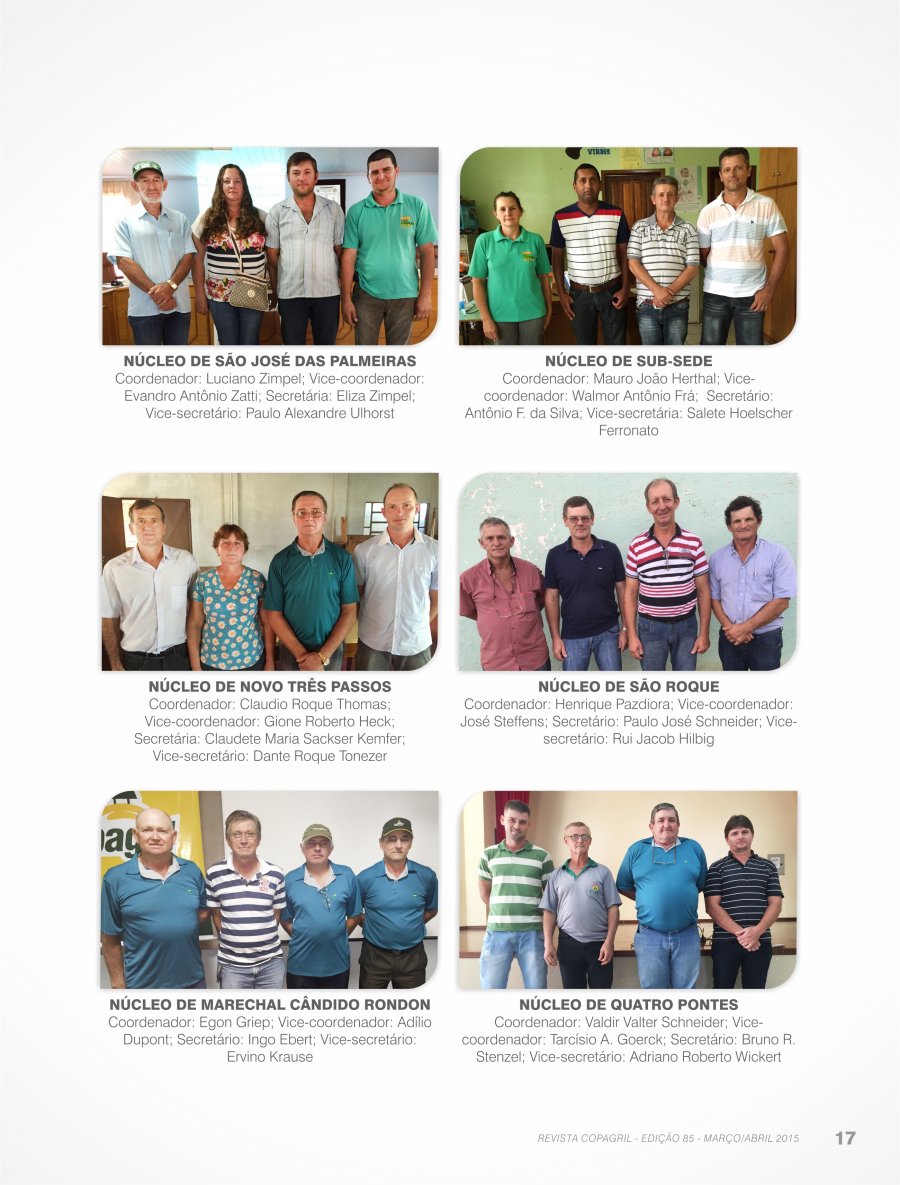 NÚCLEO DE SÃO JOSÉ DAS PALMEIRAS
Coordenador: Luciano Zimpel; Vice-coordenador: Evandro Antônio Zatti; Secretária: Eliza Zimpel; Vice-secretário: Paulo Alexandre Ulhorst

NÚCLEO DE SUB-SEDE
Coordenador: Mauro João Herthal; Vice-coordenador: Walmor Antônio Frá; Secretário: Antônio F. da Silva; Vice-secretária: Salete Hoelscher Ferronato

NÚCLEO DE NOVO TRÊS PASSOS
Coordenador: Claudio Roque Thomas; Vice-coordenador: Gione Roberto Heck; Secretária: Claudete Maria Sackser Kemfer; Vice-secretário: Dante Roque Tonezer

NÚCLEO DE SÃO ROQUE
Coordenador: Henrique Pazdiora; Vice-coordenador: José Steffens; Secretário: Paulo José Schneider; Vice-secretário: Rui Jacob Hilbig

NÚCLEO DE MARECHAL CÂNDIDO RONDON
Coordenador: Egon Griep; Vice-coordenador: Adílio Dupont; Secretário: Ingo Ebert; Vice-secretário: Ervino Krause

NÚCLEO DE QUATRO PONTES
Coordenador: Valdir Valter Schneider; Vice-coordenador: Tarcísio A. Goerck; Secretário: Bruno R. Stenzel; Vice-secretário: Adriano Roberto Wickert

REVISTA COPAGRIL - EDIÇÃO 85 - MARÇO/ABRIL 2015 17